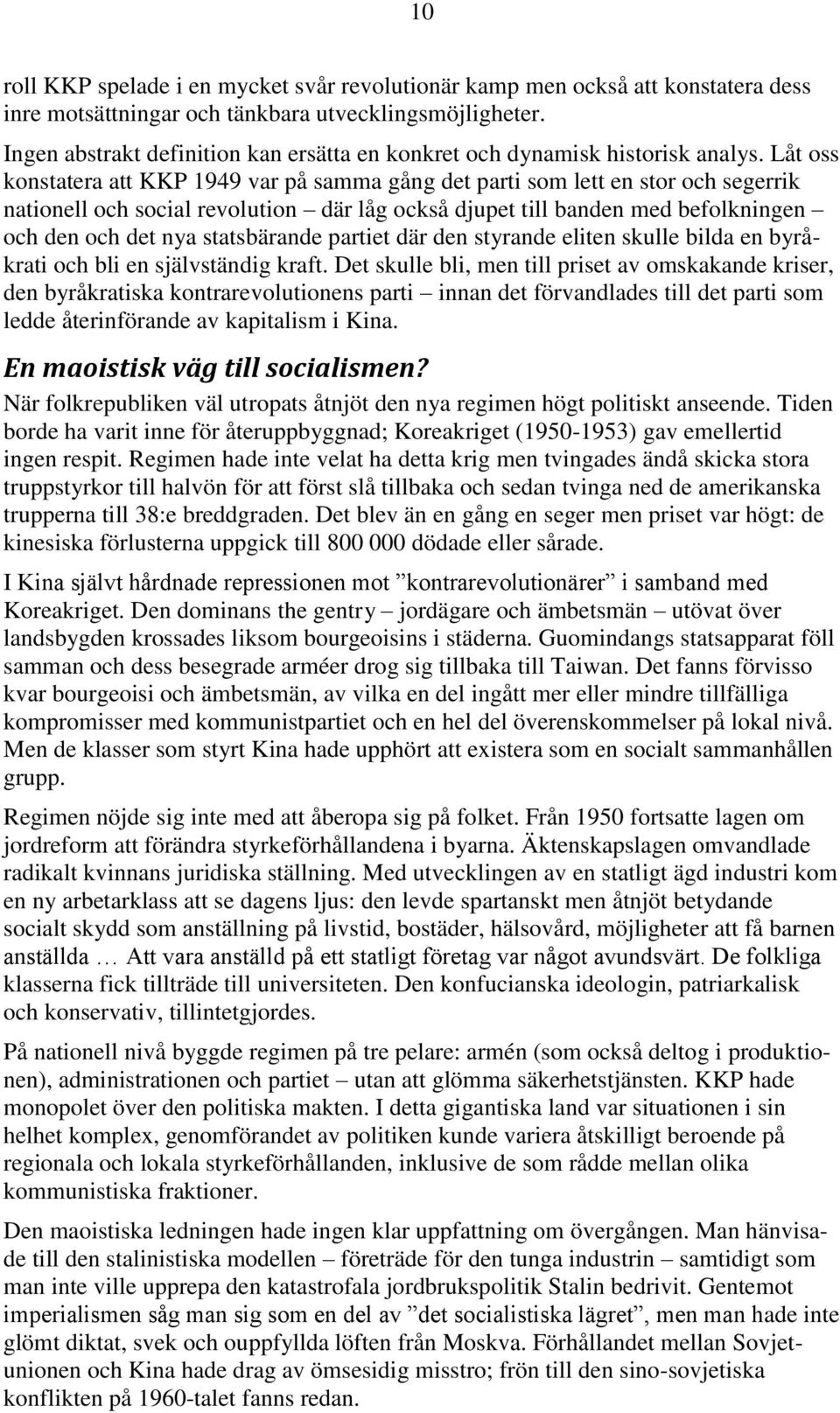 10

roll KKP spelade i en mycket svår revolutionär kamp men också att konstatera dess inre motsättningar och tänkbara utvecklingsmöjligheter.

Ingen abstrakt definition kan ersätta en konkret och dynamisk historisk analys. Låt oss konstatera att KKP 1949 var på samma gång det parti som lett en stor och segerrik nationell och social revolution – där låg också djupet till banden med befolkningen – och den och det nya statsbärande partiet där den styrande eliten skulle bilda en byråkrati och bli en självständig kraft. Det skulle bli, men till priset av omskakande kriser, den byråkratiska kontrarevolutionens parti – innan det förvandlades till det parti som ledde återinförande av kapitalism i Kina.

En maoistisk väg till socialismen?

När folkrepubliken väl utropats åtnjöt den nya regimen högt politiskt anseende. Tiden borde ha varit inne för återuppbyggnad; Koreakriget (1950-1953) gav emellertid ingen respit. Regimen hade inte velat ha detta krig men tvingades ändå skicka stora truppstyrkor till halvön för att först slå tillbaka och sedan tvinga ned de amerikanska trupperna till 38:e breddgraden. Det blev än en gång en seger men priset var högt: de kinesiska förlusterna uppgick till 800 000 dödade eller sårade.

I Kina självt hårdnade repressionen mot ”kontrarevolutionärer” i samband med Koreakriget. Den dominans the gentry – jordägare och ämbetsmän – utövat över landsbygden krossades liksom bourgeoisins i städerna. Guomindangs statsapparat föll samman och dess besegrade arméer drog sig tillbaka till Taiwan. Det fanns förvisso kvar bourgeoisi och ämbetsmän, av vilka en del ingått mer eller mindre tillfälliga kompromisser med kommunistpartiet och en hel del överenskommelser på lokal nivå. Men de klasser som styrt Kina hade upphört att existera som en socialt sammanhållen grupp.

Regimen nöjde sig inte med att åberopa sig på folket. Från 1950 fortsatte lagen om jordreform att förändra styrkeförhållandena i byarna. Äktenskapslagen omvandlade radikalt kvinnans juridiska ställning. Med utvecklingen av en statligt ägd industri kom en ny arbetarklass att se dagens ljus: den levde spartanskt men åtnjöt betydande socialt skydd som anställning på livstid, bostäder, hälsovård, möjligheter att få barnen anställda … Att vara anställd på ett statligt företag var något avundsvärt. De folkliga klasserna fick tillträde till universiteten. Den konfucianska ideologin, patriarkalisk och konservativ, tillintetgjordes.

På nationell nivå byggde regimen på tre pelare: armén (som också deltog i produktionen), administrationen och partiet – utan att glömma säkerhetstjänsten. KKP hade monopolet över den politiska makten. I detta gigantiska land var situationen i sin helhet komplex, genomförandet av politiken kunde variera åtskilligt beroende på regionala och lokala styrkeförhållanden, inklusive de som rådde mellan olika kommunistiska fraktioner.

Den maoistiska ledningen hade ingen klar uppfattning om övergången. Man hänvisade till den stalinistiska modellen – företräde för den tunga industrin – samtidigt som man inte ville upprepa den katastrofala jordbrukspolitik Stalin bedrivit. Gentemot imperialismen såg man sig som en del av ”det socialistiska lägret”, men man hade inte glömt diktat, svek och ouppfyllda löften från Moskva. Förhållandet mellan Sovjetunionen och Kina hade drag av ömsesidig misstro; frön till den sino-sovjetiska konflikten på 1960-talet fanns redan.